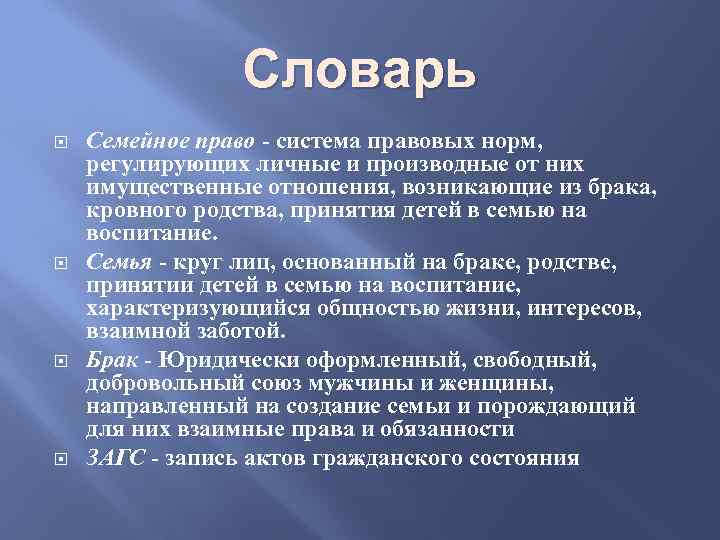 Словарь

Семейное право - система правовых норм, регулирующих личные и производные от них имущественные отношения, возникающие из брака, кровного родства, принятия детей в семью на воспитание.

Семья - круг лиц, основанный на браке, родстве, принятии детей в семью на воспитание, характеризующийся общностью жизни, интересов, взаимной заботой.

Брак - Юридически оформленный, свободный, добровольный союз мужчины и женщины, направленный на создание семьи и порождающий для них взаимные права и обязанности

ЗАГС - запись актов гражданского состояния